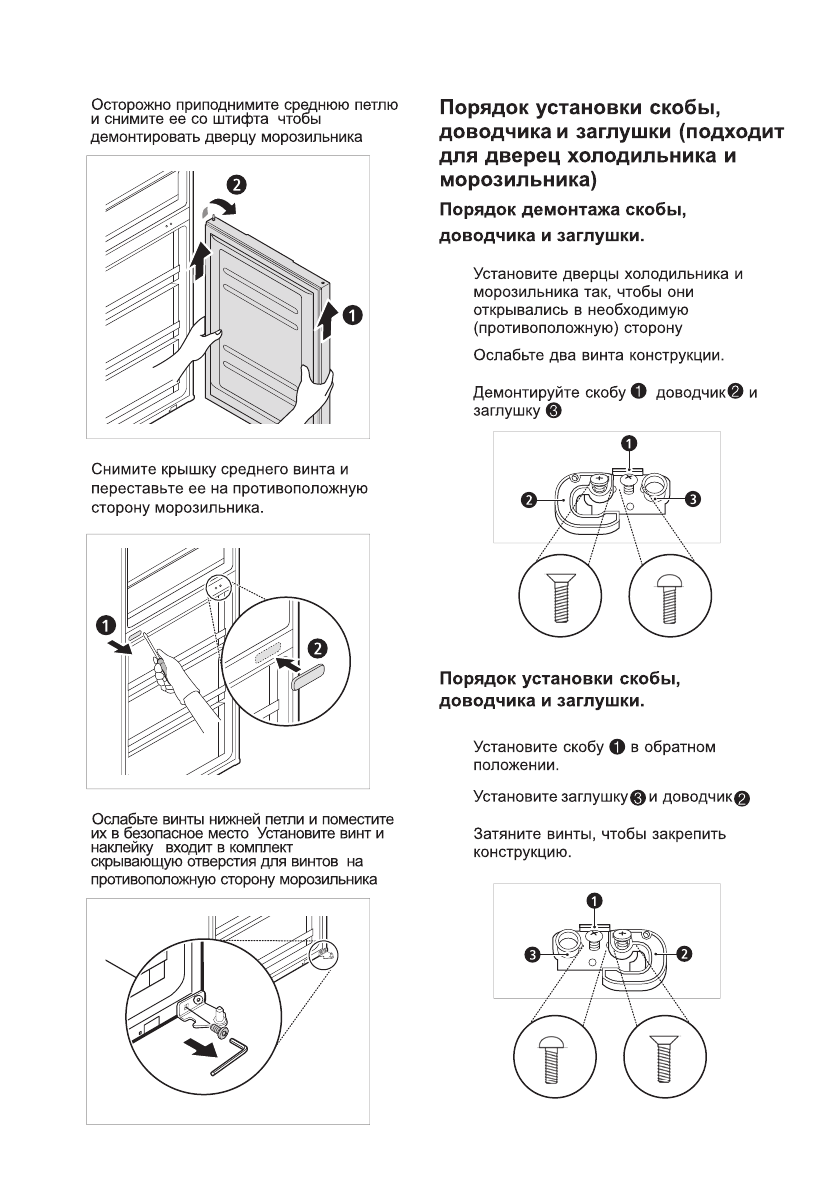 Осторожно приподнимите среднюю петлю и снимите ее со штифта чтобы демонтировать дверцу морозильника

2

1

Снимите крышку среднего винта и переставьте ее на противоположную сторону морозильника.

1

2

Ослабьте винты нижней петли и поместите их в безопасное место Установите винт и наклейку входит в комплект скрывающую отверстия для винтов на противоположную сторону морозильника

Порядок установки скобы, доводчика и заглушки (подходит для дверец холодильника и морозильника)

Порядок демонтажа скобы, доводчика и заглушки.

Установите дверцы холодильника и морозильника так, чтобы они открывались в необходимую (противоположную) сторону

Ослабьте два винта конструкции.

Демонтируйте скобу 1 доводчик 2 и заглушку 3

1

2

3

Порядок установки скобы, доводчика и заглушки.

Установите скобу 1 в обратном положении.

Установите заглушку 3 и доводчик 2

Затяните винты, чтобы закрепить конструкцию.

1

3

2